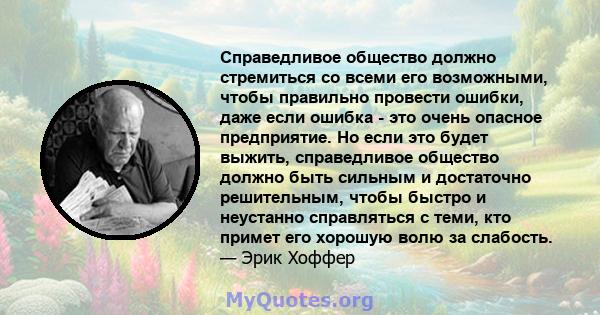 Справедливое общество должно стремиться со всеми его возможными, чтобы правильно провести ошибки, даже если ошибка - это очень опасное предприятие. Но если это будет выжить, справедливое общество должно быть сильным и достаточно решительным, чтобы быстро и неустанно справляться с теми, кто примет его хорошую волю за слабость.
— Эрик Хоффер

MyQuotes.org